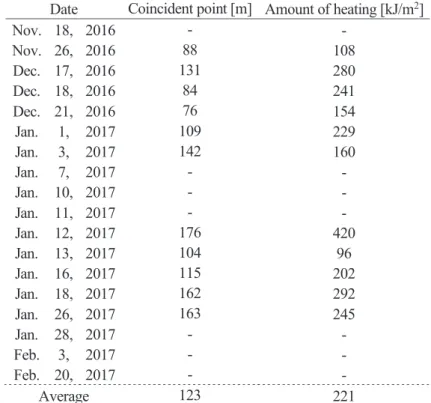 | Date | Coincident point [m] | Amount of heating [kJ/m$^2$] |
|---|---|---|
| Nov. 18, 2016 | - | - |
| Nov. 26, 2016 | 88 | 108 |
| Dec. 17, 2016 | 131 | 280 |
| Dec. 18, 2016 | 84 | 241 |
| Dec. 21, 2016 | 76 | 154 |
| Jan. 1, 2017 | 109 | 229 |
| Jan. 3, 2017 | 142 | 160 |
| Jan. 7, 2017 | - | - |
| Jan. 10, 2017 | - | - |
| Jan. 11, 2017 | - | - |
| Jan. 12, 2017 | 176 | 420 |
| Jan. 13, 2017 | 104 | 96 |
| Jan. 16, 2017 | 115 | 202 |
| Jan. 18, 2017 | 162 | 292 |
| Jan. 26, 2017 | 163 | 245 |
| Jan. 28, 2017 | - | - |
| Feb. 3, 2017 | - | - |
| Feb. 20, 2017 | - | - |
| Average | 123 | 221 |